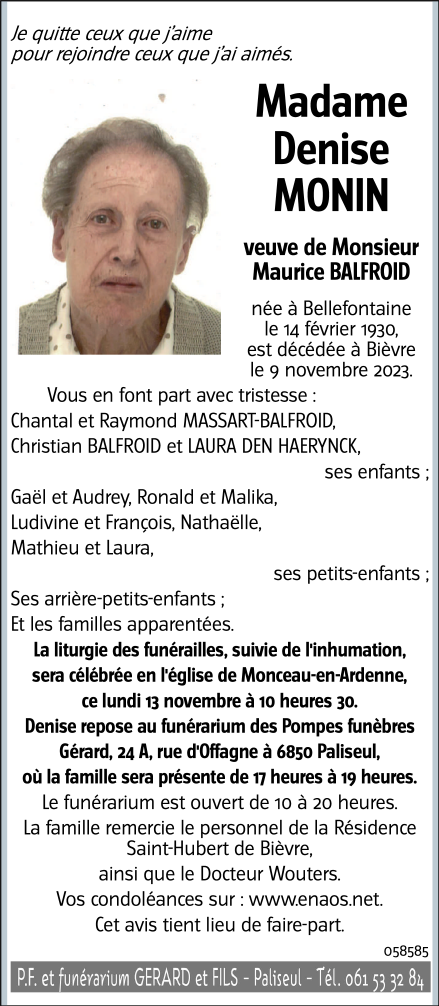 Je quitte ceux que j'aime
pour rejoindre ceux que j'ai aimés.

Madame
Denise
MONIN

veuve de Monsieur
Maurice BALFROID

née à Bellefontaine
le 14 février 1930,
est décédée à Bièvre
le 9 novembre 2023.

Vous en font part avec tristesse :
Chantal et Raymond MASSART-BALFROID,
Christian BALFROID et LAURA DEN HAERYNCK,
ses enfants ;
Gaël et Audrey, Ronald et Malika,
Ludivine et François, Nathaëlle,
Mathieu et Laura,
ses petits-enfants ;
Ses arrière-petits-enfants ;
Et les familles apparentées.

La liturgie des funérailles, suivie de l'inhumation, sera célébrée en l'église de Monceau-en-Ardenne, ce lundi 13 novembre à 10 heures 30.
Denise repose au funérarium des Pompes funèbres Gérard, 24 A, rue d'Offagne à 6850 Paliseul, où la famille sera présente de 17 heures à 19 heures.
Le funérarium est ouvert de 10 à 20 heures.
La famille remercie le personnel de la Résidence Saint-Hubert de Bièvre,
ainsi que le Docteur Wouters.
Vos condoléances sur : www.enaos.net.
Cet avis tient lieu de faire-part.

058585

P.F. et funérarium GERARD et FILS - Paliseul - Tél. 061 53 32 84